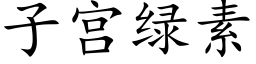 子宫绿素